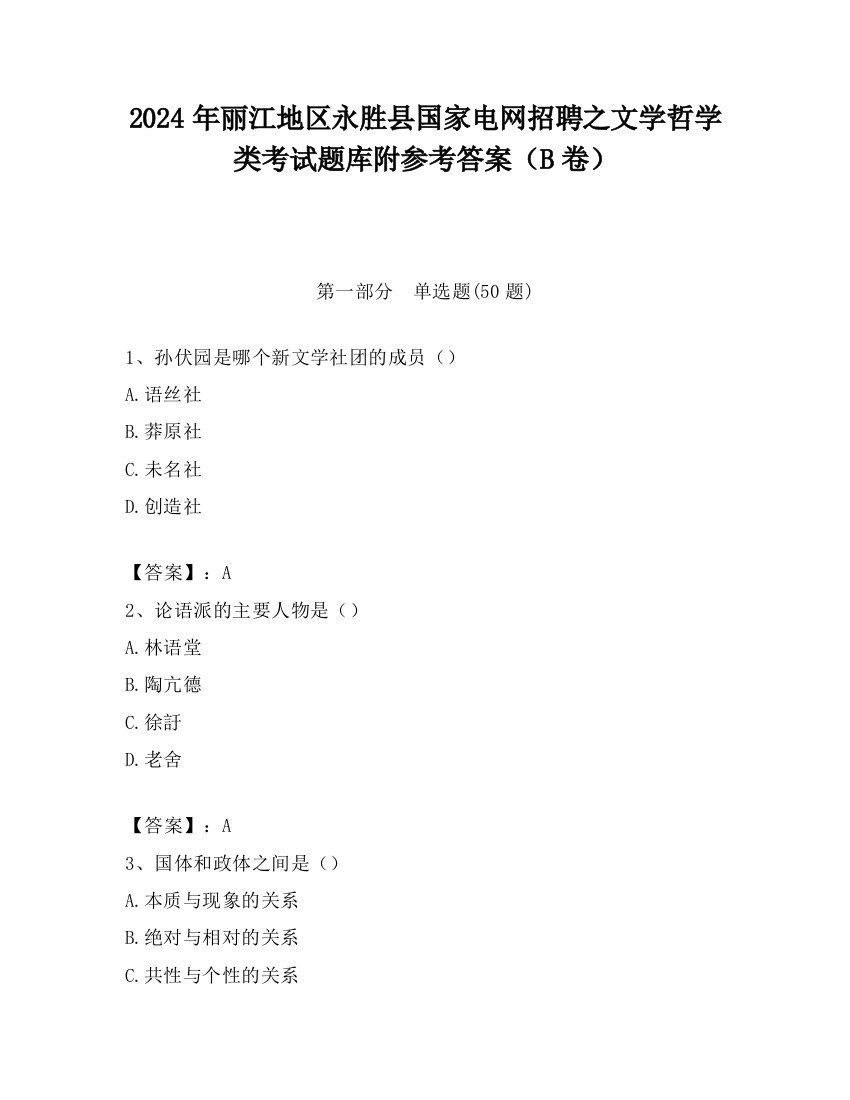 2024 年丽江地区永胜县国家电网招聘之文学哲学类考试题库附参考答案（B 卷）

第一部分　单选题(50 题)

1、孙伏园是哪个新文学社团的成员（）

A.语丝社

B.莽原社

C.未名社

D.创造社

【答案】：A

2、论语派的主要人物是（）

A.林语堂

B.陶亢德

C.徐訏

D.老舍

【答案】：A

3、国体和政体之间是（）

A.本质与现象的关系

B.绝对与相对的关系

C.共性与个性的关系